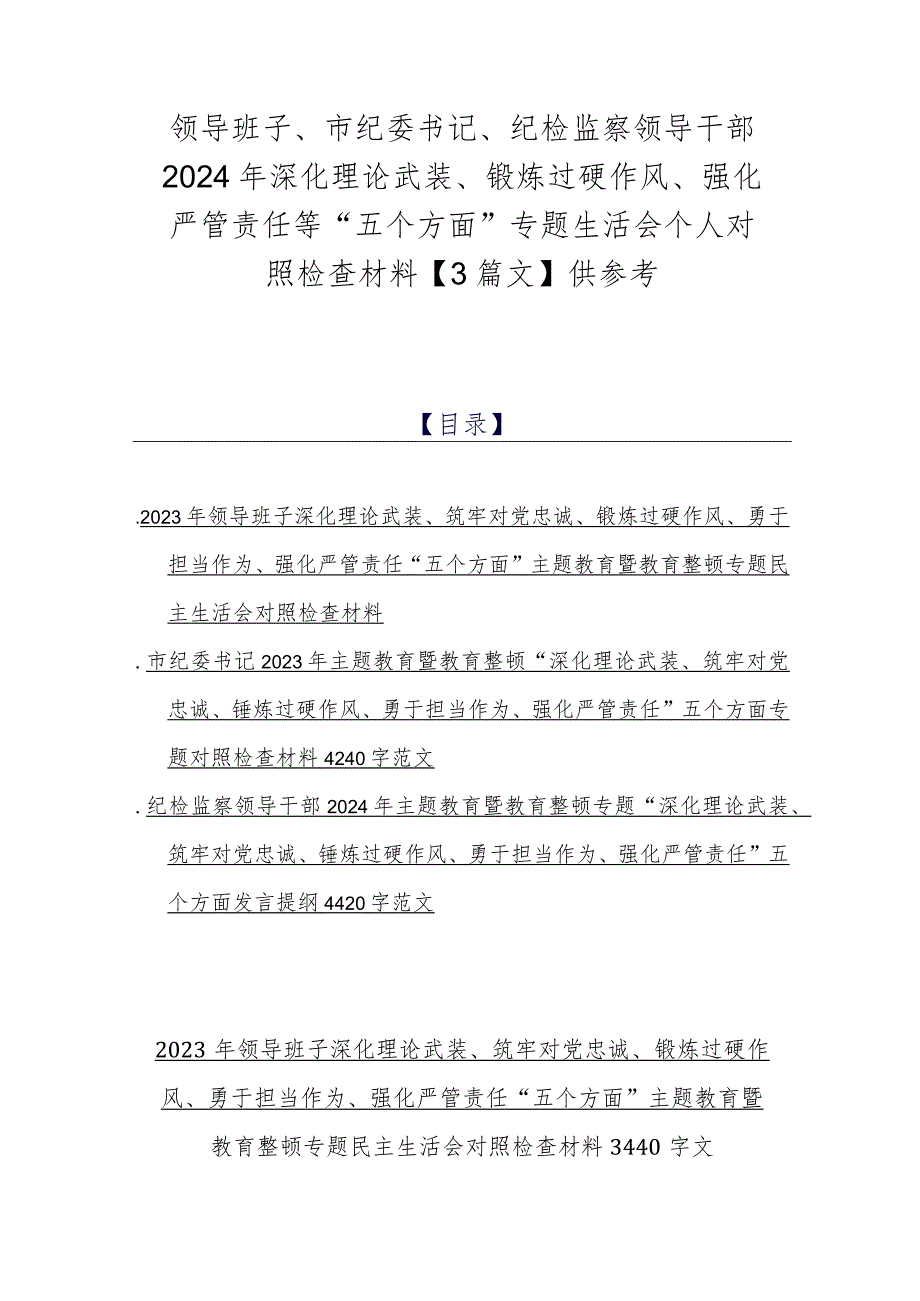 领导班子、市纪委书记、纪检监察领导干部2024年深化理论武装、锻炼过硬作风、强化严管责任等“五个方面”专题生活会个人对照检查材料【3篇文】供参考

【目录】

.2023年领导班子深化理论武装、筑牢对党忠诚、锻炼过硬作风、勇于担当作为、强化严管责任“五个方面”主题教育暨教育整顿专题民主生活会对照检查材料

.市纪委书记2023年主题教育暨教育整顿“深化理论武装、筑牢对党忠诚、锤炼过硬作风、勇于担当作为、强化严管责任”五个方面专题对照检查材料4240字范文

.纪检监察领导干部2024年主题教育暨教育整顿专题“深化理论武装、筑牢对党忠诚、锤炼过硬作风、勇于担当作为、强化严管责任”五个方面发言提纲4420字范文

2023年领导班子深化理论武装、筑牢对党忠诚、锻炼过硬作风、勇于担当作为、强化严管责任“五个方面”主题教育暨教育整顿专题民主生活会对照检查材料3440字文